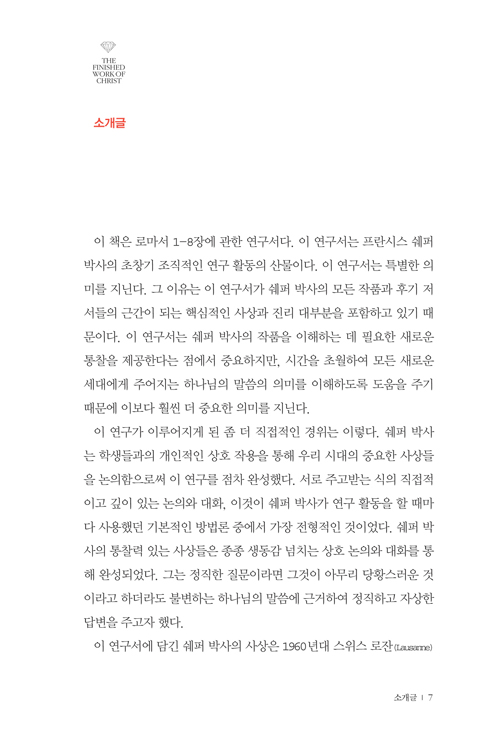 THE FINISHED WORK OF CHRIST

소개글

이 책은 로마서 1-8장에 관한 연구서다. 이 연구서는 프란시스 쉐퍼 박사의 초창기 조직적인 연구 활동의 산물이다. 이 연구서는 특별한 의미를 지닌다. 그 이유는 이 연구서가 쉐퍼 박사의 모든 작품과 후기 저서들의 근간이 되는 핵심적인 사상과 진리 대부분을 포함하고 있기 때문이다. 이 연구서는 쉐퍼 박사의 작품을 이해하는 데 필요한 새로운 통찰을 제공한다는 점에서 중요하지만, 시간을 초월하여 모든 새로운 세대에게 주어지는 하나님의 말씀의 의미를 이해하도록 도움을 주기 때문에 이보다 훨씬 더 중요한 의미를 지닌다.

이 연구가 이루어지게 된 좀 더 직접적인 경위는 이렇다. 쉐퍼 박사는 학생들과의 개인적인 상호 작용을 통해 우리 시대의 중요한 사상들을 논의함으로써 이 연구를 점차 완성했다. 서로 주고받는 식의 직접적이고 깊이 있는 논의와 대화, 이것이 쉐퍼 박사가 연구 활동을 할 때마다 사용했던 기본적인 방법론 중에서 가장 전형적인 것이었다. 쉐퍼 박사의 통찰력 있는 사상들은 종종 생동감 넘치는 상호 논의와 대화를 통해 완성되었다. 그는 정직한 질문이라면 그것이 아무리 당황스러운 것이라고 하더라도 불변하는 하나님의 말씀에 근거하여 정직하고 자상한 답변을 주고자 했다.

이 연구서에 담긴 쉐퍼 박사의 사상은 1960년대 스위스 로잔(Lausanne)

소개글 | 7